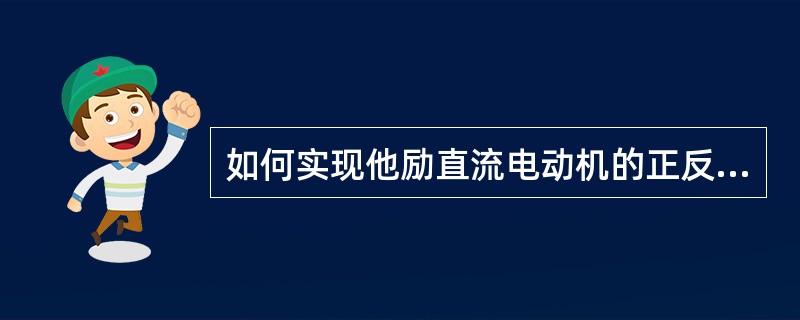 如何实现他励直流电动机的正反...